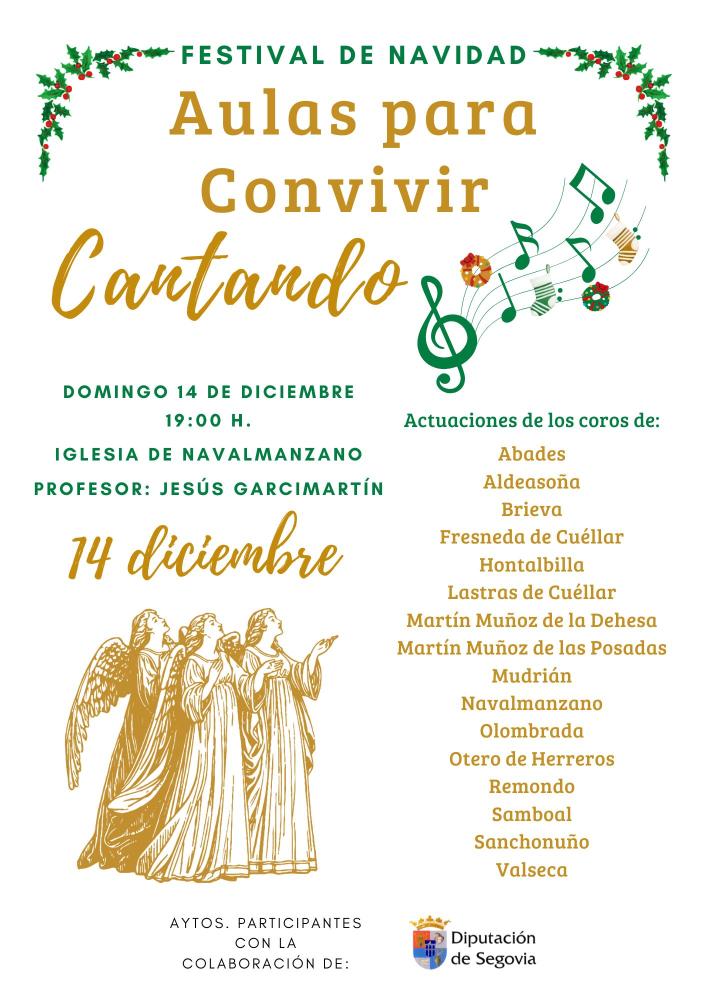 FESTIVAL DE NAVIDAD

Aulas para Convivir

Cantando

DOMINGO 14 DE DICIEMBRE
19:00 H.
IGLESIA DE NAVALMANZANO
PROFESOR: JESÚS GARCIMARTÍN

14 diciembre

Actuaciones de los coros de:
Abades
Aldeasoña
Brieva
Fresneda de Cuéllar
Hontalbilla
Lastras de Cuéllar
Martín Muñoz de la Dehesa
Martín Muñoz de las Posadas
Mudrián
Navalmanzano
Olombrada
Otero de Herreros
Remondo
Samboal
Sanchonuño
Valseca

AYTOS. PARTICIPANTES
CON LA
COLABORACIÓN DE:

Diputación
de Segovia